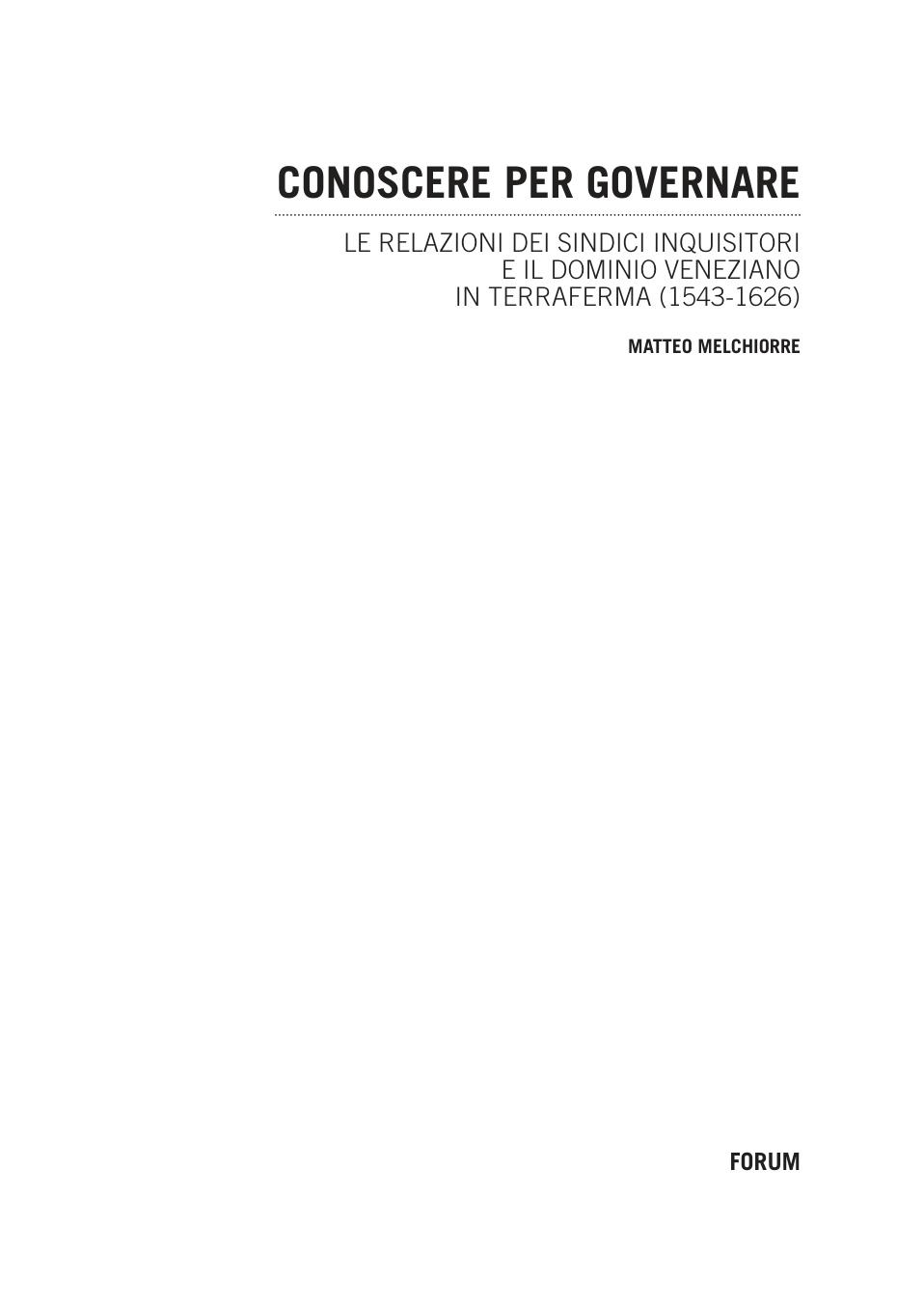 CONOSCERE PER GOVERNARE

LE RELAZIONI DEI SINDICI INQUISITORI
E IL DOMINIO VENEZIANO
IN TERRAFERMA (1543-1626)

MATTEO MELCHIORRE

FORUM